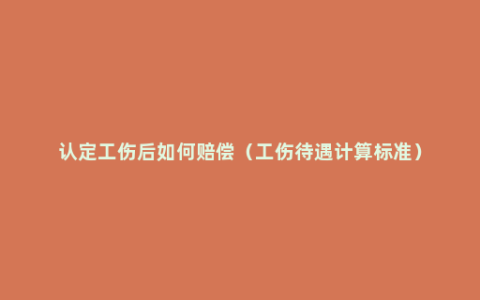 认定工伤后如何赔偿（工伤待遇计算标准）